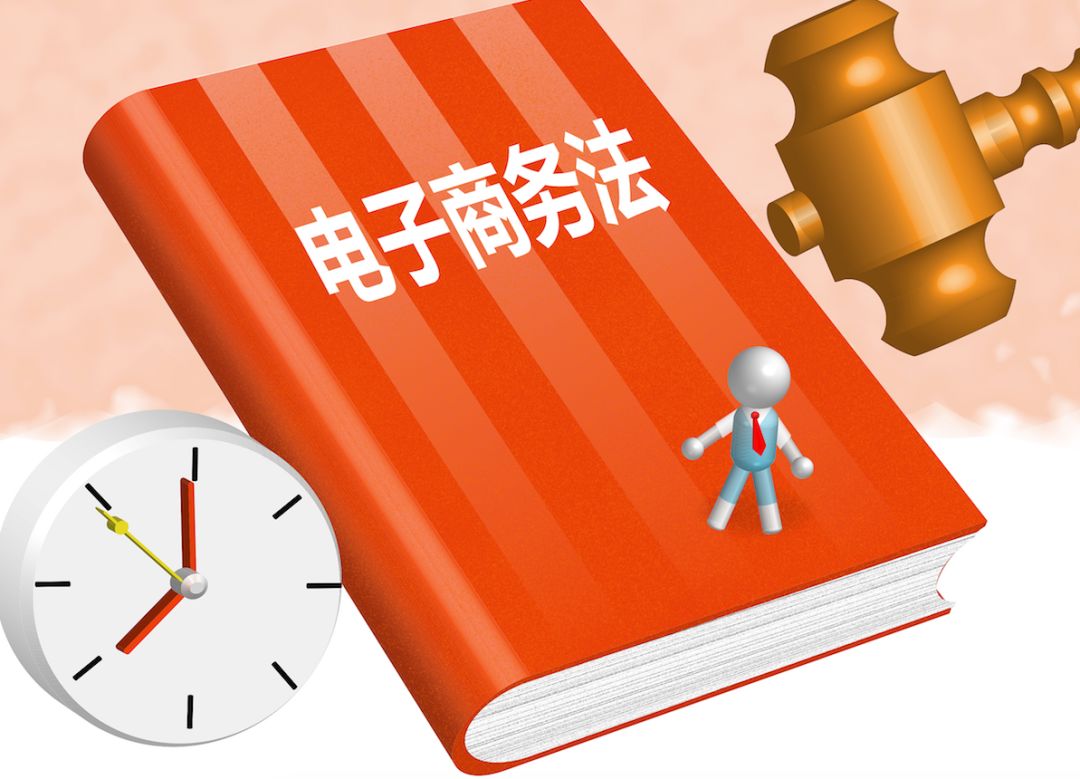 电子商务法